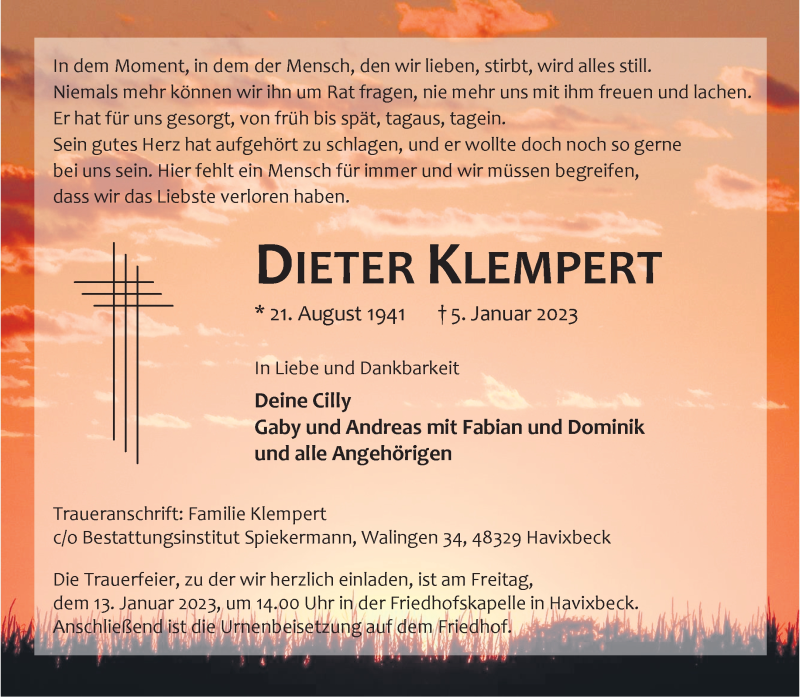 In dem Moment, in dem der Mensch, den wir lieben, stirbt, wird alles still. Niemals mehr können wir ihn um Rat fragen, nie mehr uns mit ihm freuen und lachen. Er hat für uns gesorgt, von früh bis spät, tagaus, tagein. Sein gutes Herz hat aufgehört zu schlagen, und er wollte doch noch so gerne bei uns sein. Hier fehlt ein Mensch für immer und wir müssen begreifen, dass wir das Liebste verloren haben.

DIETER KLEMPERT

* 21. August 1941 † 5. Januar 2023

In Liebe und Dankbarkeit

Deine Cilly
Gaby und Andreas mit Fabian und Dominik
und alle Angehörigen

Traueranschrift: Familie Klempert
c/o Bestattungsinstitut Spiekermann, Walingen 34, 48329 Havixbeck

Die Trauerfeier, zu der wir herzlich einladen, ist am Freitag, dem 13. Januar 2023, um 14.00 Uhr in der Friedhofskapelle in Havixbeck. Anschließend ist die Urnenbeisetzung auf dem Friedhof.